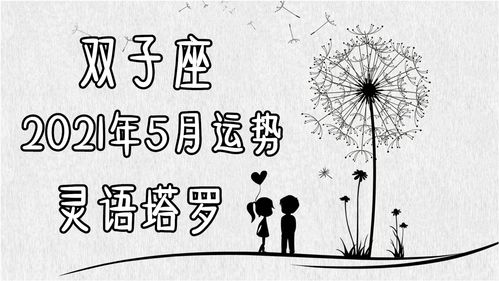 双子座
2021年5月运势
灵语塔罗